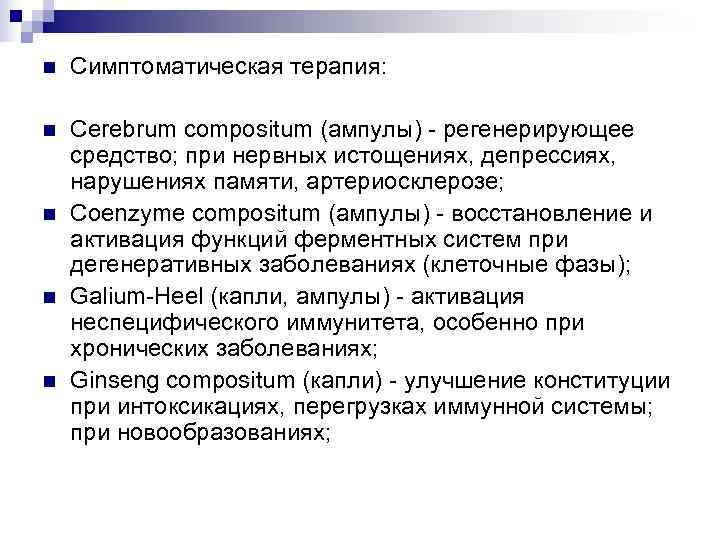 • Симптоматическая терапия:

• Cerebrum compositum (ампулы) - регенерирующее средство; при нервных истощениях, депрессиях, нарушениях памяти, артериосклерозе;

• Coenzyme compositum (ампулы) - восстановление и активация функций ферментных систем при дегенеративных заболеваниях (клеточные фазы);

• Galium-Heel (капли, ампулы) - активация неспецифического иммунитета, особенно при хронических заболеваниях;

• Ginseng compositum (капли) - улучшение конституции при интоксикациях, перегрузках иммунной системы; при новообразованиях;